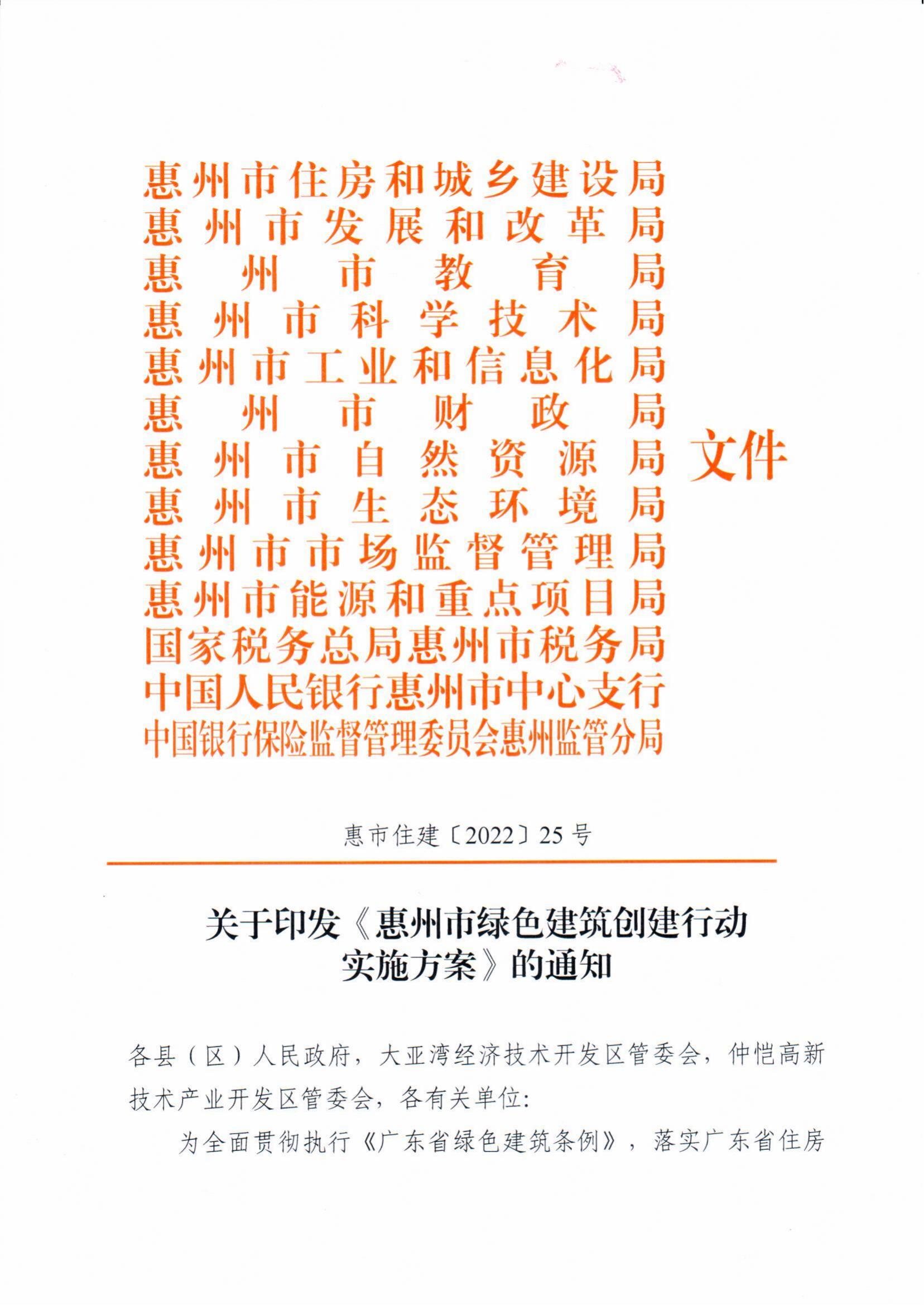 惠州市住房和城乡建设局
惠州市发展和改革局
惠州市教育局
惠州市科学技术局
惠州市工业和信息化局
惠州市财政局
惠州市自然资源局
惠州市生态环境局
惠州市市场监督管理局
惠州市能源和重点项目局
国家税务总局惠州市税务局
中国人民银行惠州市中心支行
中国银行保险监督管理委员会惠州监管分局
文件

惠市住建〔2022〕25号

关于印发《惠州市绿色建筑创建行动实施方案》的通知

各县（区）人民政府，大亚湾经济技术开发区管委会，仲恺高新技术产业开发区管委会，各有关单位：

为全面贯彻执行《广东省绿色建筑条例》，落实广东省住房